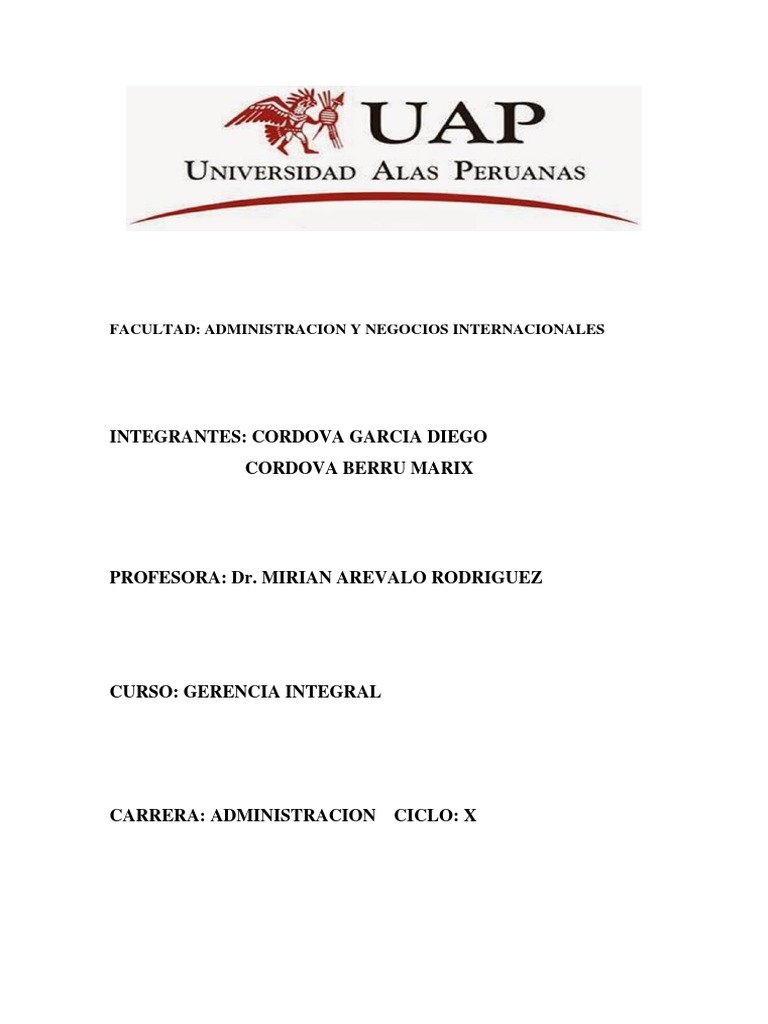 UAP
UNIVERSIDAD ALAS PERUANAS

FACULTAD: ADMINISTRACION Y NEGOCIOS INTERNACIONALES

INTEGRANTES: CORDOVA GARCIA DIEGO
CORDOVA BERRU MARIX

PROFESORA: Dr. MIRIAN AREVALO RODRIGUEZ

CURSO: GERENCIA INTEGRAL

CARRERA: ADMINISTRACION CICLO: X